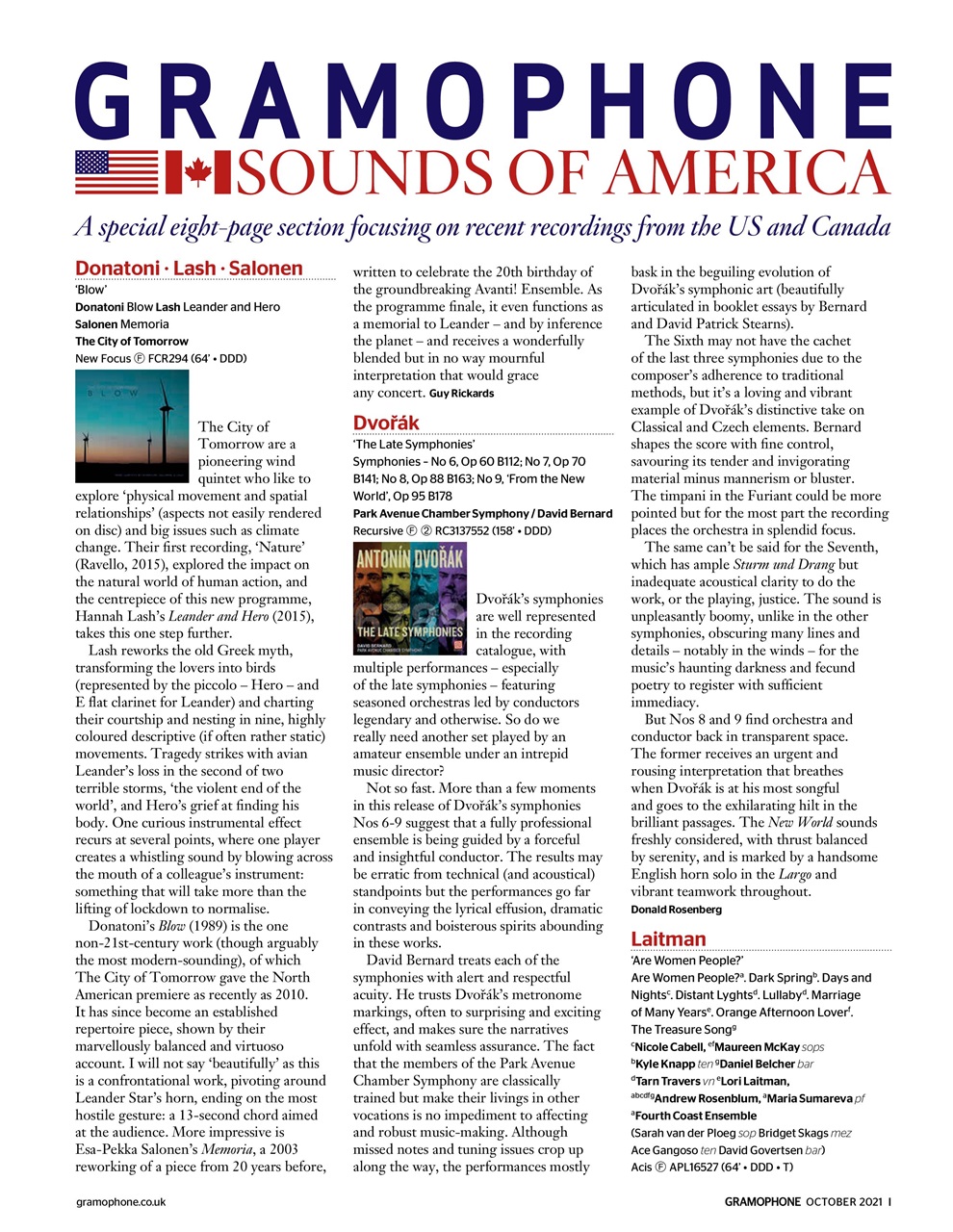 GRAMOPHONE
SOUNDS OF AMERICA
A special eight-page section focusing on recent recordings from the US and Canada

Donatoni · Lash · Salonen
'Blow'
Donatoni Blow Lash Leander and Hero
Salonen Memoria
The City of Tomorrow
New Focus Ⓕ FCR294 (64' • DDD)

BLOW

The City of Tomorrow are a pioneering wind quintet who like to explore 'physical movement and spatial relationships' (aspects not easily rendered on disc) and big issues such as climate change. Their first recording, 'Nature' (Ravello, 2015), explored the impact on the natural world of human action, and the centrepiece of this new programme, Hannah Lash's Leander and Hero (2015), takes this one step further.

Lash reworks the old Greek myth, transforming the lovers into birds (represented by the piccolo – Hero – and E flat clarinet for Leander) and charting their courtship and nesting in nine, highly coloured descriptive (if often rather static) movements. Tragedy strikes with avian Leander's loss in the second of two terrible storms, 'the violent end of the world', and Hero's grief at finding his body. One curious instrumental effect recurs at several points, where one player creates a whistling sound by blowing across the mouth of a colleague's instrument: something that will take more than the lifting of lockdown to normalise.

Donatoni's Blow (1989) is the one non-21st-century work (though arguably the most modern-sounding), of which The City of Tomorrow gave the North American premiere as recently as 2010. It has since become an established repertoire piece, shown by their marvellously balanced and virtuoso account. I will not say 'beautifully' as this is a confrontational work, pivoting around Leander Star's horn, ending on the most hostile gesture: a 13-second chord aimed at the audience. More impressive is Esa-Pekka Salonen's Memoria, a 2003 reworking of a piece from 20 years before, written to celebrate the 20th birthday of the groundbreaking Avanti! Ensemble. As the programme finale, it even functions as a memorial to Leander – and by inference the planet – and receives a wonderfully blended but in no way mournful interpretation that would grace any concert. Guy Rickards

Dvořák
'The Late Symphonies'
Symphonies – No 6, Op 60 B112; No 7, Op 70 B141; No 8, Op 88 B163; No 9, 'From the New World', Op 95 B178
Park Avenue Chamber Symphony / David Bernard
Recursive Ⓕ ② RC3137552 (158' • DDD)

ANTONÍN DVOŘÁK
THE LATE SYMPHONIES
DAVID BERNARD
PARK AVENUE CHAMBER SYMPHONY

Dvořák's symphonies are well represented in the recording catalogue, with multiple performances – especially of the late symphonies – featuring seasoned orchestras led by conductors legendary and otherwise. So do we really need another set played by an amateur ensemble under an intrepid music director?

Not so fast. More than a few moments in this release of Dvořák's symphonies Nos 6-9 suggest that a fully professional ensemble is being guided by a forceful and insightful conductor. The results may be erratic from technical (and acoustical) standpoints but the performances go far in conveying the lyrical effusion, dramatic contrasts and boisterous spirits abounding in these works.

David Bernard treats each of the symphonies with alert and respectful acuity. He trusts Dvořák's metronome markings, often to surprising and exciting effect, and makes sure the narratives unfold with seamless assurance. The fact that the members of the Park Avenue Chamber Symphony are classically trained but make their livings in other vocations is no impediment to affecting and robust music-making. Although missed notes and tuning issues crop up along the way, the performances mostly bask in the beguiling evolution of Dvořák's symphonic art (beautifully articulated in booklet essays by Bernard and David Patrick Stearns).

The Sixth may not have the cachet of the last three symphonies due to the composer's adherence to traditional methods, but it's a loving and vibrant example of Dvořák's distinctive take on Classical and Czech elements. Bernard shapes the score with fine control, savouring its tender and invigorating material minus mannerism or bluster. The timpani in the Furiant could be more pointed but for the most part the recording places the orchestra in splendid focus.

The same can't be said for the Seventh, which has ample Sturm und Drang but inadequate acoustical clarity to do the work, or the playing, justice. The sound is unpleasantly boomy, unlike in the other symphonies, obscuring many lines and details – notably in the winds – for the music's haunting darkness and fecund poetry to register with sufficient immediacy.

But Nos 8 and 9 find orchestra and conductor back in transparent space. The former receives an urgent and rousing interpretation that breathes when Dvořák is at his most songful and goes to the exhilarating hilt in the brilliant passages. The New World sounds freshly considered, with thrust balanced by serenity, and is marked by a handsome English horn solo in the Largo and vibrant teamwork throughout.
Donald Rosenberg

Laitman
'Are Women People?'
Are Women People?$^a$. Dark Spring$^b$. Days and Nights$^c$. Distant Lyghts$^d$. Lullaby$^d$. Marriage of Many Years$^e$. Orange Afternoon Lover$^f$. The Treasure Song$^g$
$^c$Nicole Cabell, $^{ef}$Maureen McKay sops
$^b$Kyle Knapp ten $^g$Daniel Belcher bar
$^d$Tarn Travers vn $^e$Lori Laitman,
$^{abcdfg}$Andrew Rosenblum, $^a$Maria Sumareva pf
$^a$Fourth Coast Ensemble
(Sarah van der Ploeg sop Bridget Skags mez
Ace Gangoso ten David Govertsen bar)
Acis Ⓕ APL16527 (64' • DDD • T)

gramophone.co.uk
GRAMOPHONE OCTOBER 2021 I